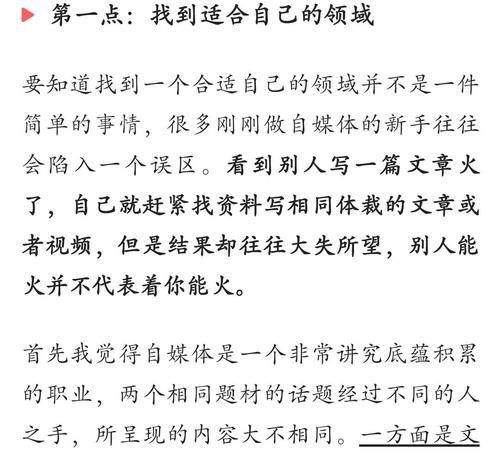 第一点：找到适合自己的领域

要知道找到一个合适自己的领域并不是一件简单的事情，很多刚刚做自媒体的新手往往会陷入一个误区。看到别人写一篇文章火了，自己就赶紧找资料写相同体裁的文章或者视频，但是结果却往往大失所望，别人能火并不代表着你能火。

首先我觉得自媒体是一个非常讲究底蕴积累的职业，两个相同题材的话题经过不同的人之手，所呈现的内容大不相同。一方面是文